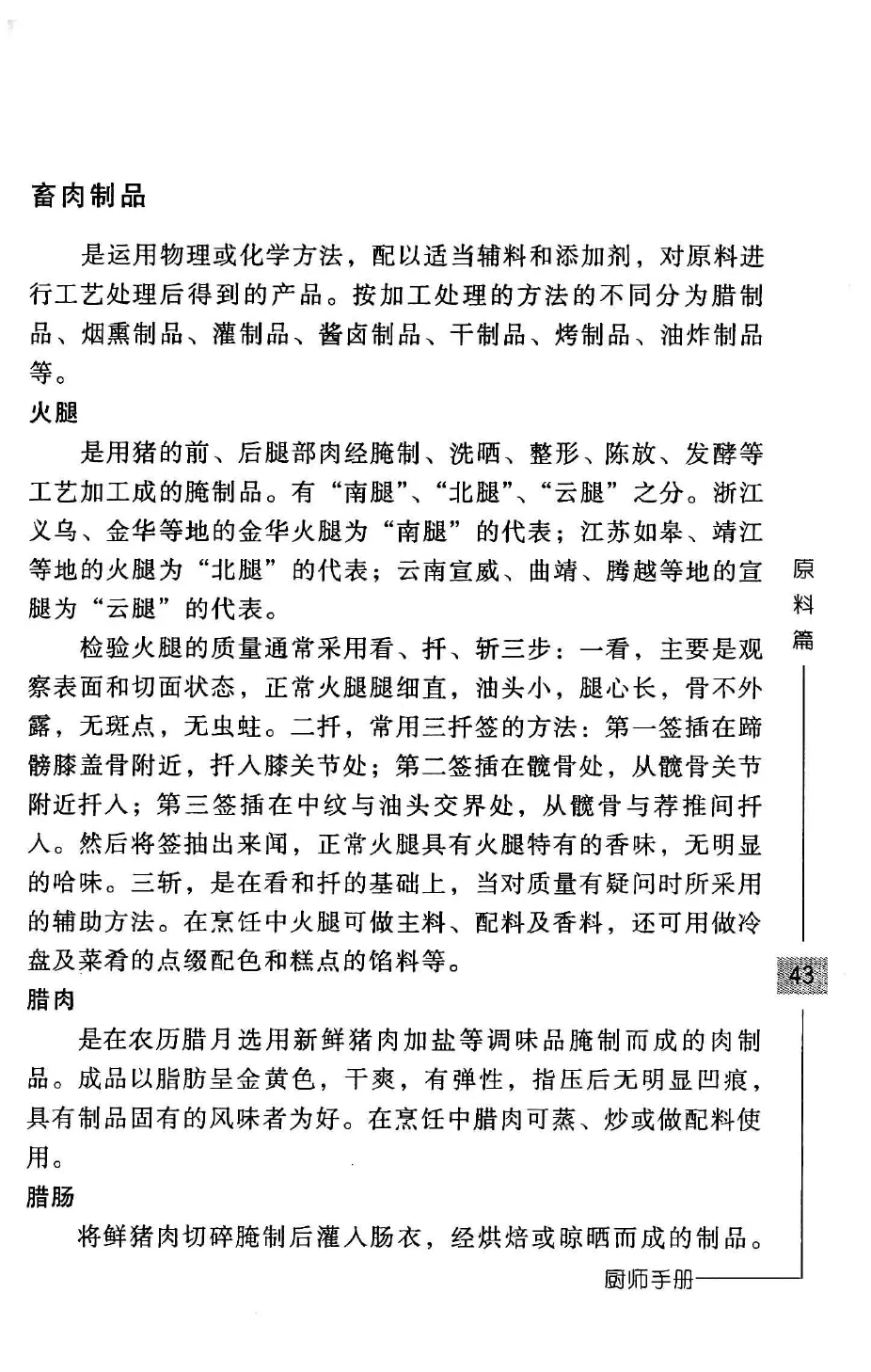 畜肉制品

是运用物理或化学方法，配以适当辅料和添加剂，对原料进行工艺处理后得到的产品。按加工处理的方法的不同分为腊制品、烟熏制品、灌制品、酱卤制品、干制品、烤制品、油炸制品等。

火腿

是用猪的前、后腿部肉经腌制、洗晒、整形、陈放、发酵等工艺加工成的腌制品。有“南腿”、“北腿”、“云腿”之分。浙江义乌、金华等地的金华火腿为“南腿”的代表；江苏如皋、靖江等地的火腿为“北腿”的代表；云南宣威、曲靖、腾越等地的宣腿为“云腿”的代表。

检验火腿的质量通常采用看、扦、斩三步：一看，主要是观察表面和切面状态，正常火腿腿细直，油头小，腿心长，骨不外露，无斑点，无虫蛀。二扦，常用三扦签的方法：第一签插在蹄髈膝盖骨附近，扦入膝关节处；第二签插在髋骨处，从髋骨关节附近扦入；第三签插在中纹与油头交界处，从髋骨与荐推间扦入。然后将签抽出来闻，正常火腿具有火腿特有的香味，无明显的哈味。三斩，是在看和扦的基础上，当对质量有疑问时所采用的辅助方法。在烹饪中火腿可做主料、配料及香料，还可用做冷盘及菜肴的点缀配色和糕点的馅料等。

腊肉

是在农历腊月选用新鲜猪肉加盐等调味品腌制而成的肉制品。成品以脂肪呈金黄色，干爽，有弹性，指压后无明显凹痕，具有制品固有的风味者为好。在烹饪中腊肉可蒸、炒或做配料使用。

腊肠

将鲜猪肉切碎腌制后灌入肠衣，经烘焙或晾晒而成的制品。

原料篇

43

厨师手册